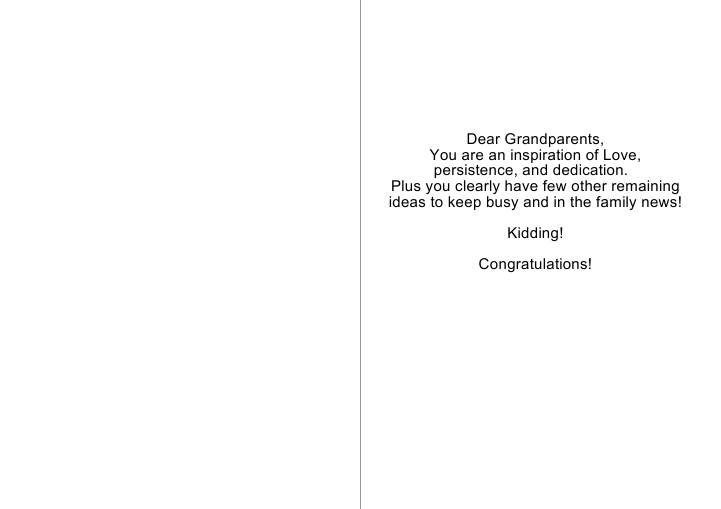 Dear Grandparents,

You are an inspiration of Love, persistence, and dedication. Plus you clearly have few other remaining ideas to keep busy and in the family news!

Kidding!

Congratulations!